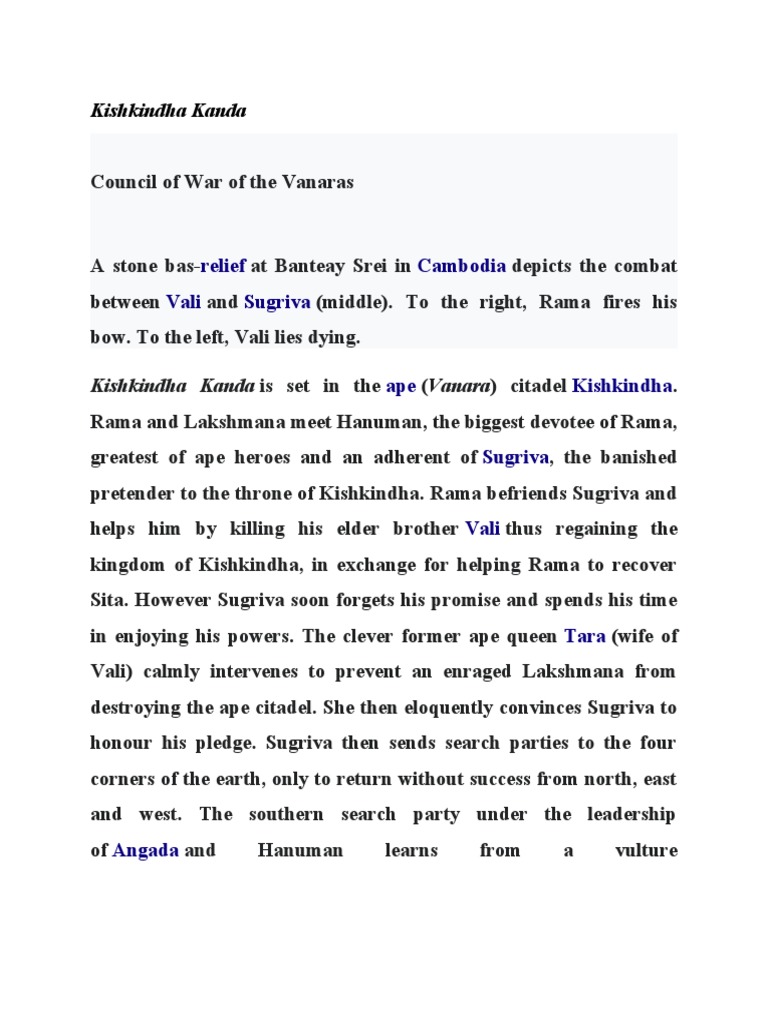 Kishkindha Kanda

Council of War of the Vanaras

A stone bas-relief at Banteay Srei in Cambodia depicts the combat between Vali and Sugriva (middle). To the right, Rama fires his bow. To the left, Vali lies dying.

Kishkindha Kanda is set in the ape (Vanara) citadel Kishkindha. Rama and Lakshmana meet Hanuman, the biggest devotee of Rama, greatest of ape heroes and an adherent of Sugriva, the banished pretender to the throne of Kishkindha. Rama befriends Sugriva and helps him by killing his elder brother Vali thus regaining the kingdom of Kishkindha, in exchange for helping Rama to recover Sita. However Sugriva soon forgets his promise and spends his time in enjoying his powers. The clever former ape queen Tara (wife of Vali) calmly intervenes to prevent an enraged Lakshmana from destroying the ape citadel. She then eloquently convinces Sugriva to honour his pledge. Sugriva then sends search parties to the four corners of the earth, only to return without success from north, east and west. The southern search party under the leadership of Angada and Hanuman learns from a vulture